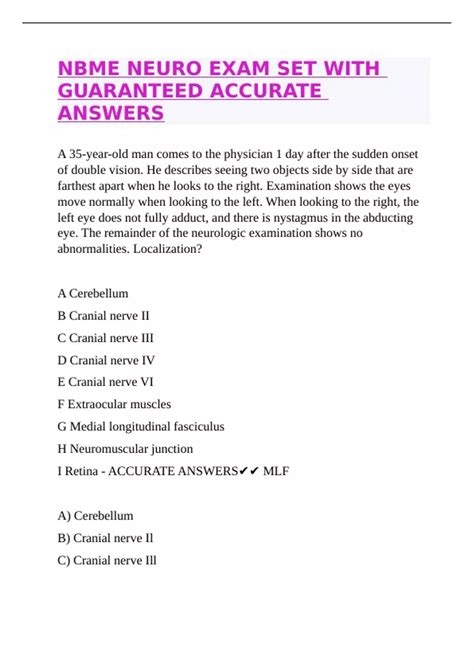 NBME NEURO EXAM SET WITH GUARANTEED ACCURATE ANSWERS

A 35-year-old man comes to the physician 1 day after the sudden onset of double vision. He describes seeing two objects side by side that are farthest apart when he looks to the right. Examination shows the eyes move normally when looking to the left. When looking to the right, the left eye does not fully adduct, and there is nystagmus in the abducting eye. The remainder of the neurologic examination shows no abnormalities. Localization?

A Cerebellum

B Cranial nerve II

C Cranial nerve III

D Cranial nerve IV

E Cranial nerve VI

F Extraocular muscles

G Medial longitudinal fasciculus

H Neuromuscular junction

I Retina - ACCURATE ANSWERS✔✔ MLF

A) Cerebellum

B) Cranial nerve Il

C) Cranial nerve Ill